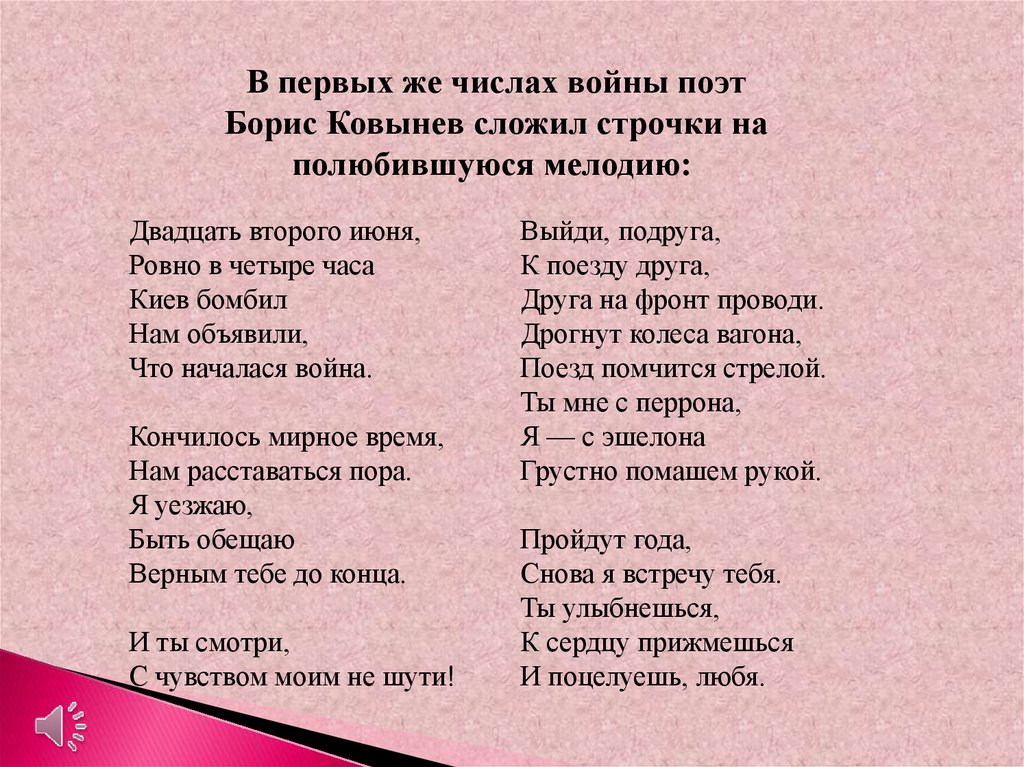 В первых же числах войны поэт Борис Ковынев сложил строчки на полюбившуюся мелодию:

Двадцать второго июня,
Ровно в четыре часа
Киев бомбил
Нам объявили,
Что началася война.

Кончилось мирное время,
Нам расставаться пора.
Я уезжаю,
Быть обещаю
Верным тебе до конца.

И ты смотри,
С чувством моим не шути!

Выйди, подруга,
К поезду друга,
Друга на фронт проводи.
Дрогнут колеса вагона,
Поезд помчится стрелой.
Ты мне с перрона,
Я — с эшелона
Грустно помашем рукой.

Пройдут года,
Снова я встречу тебя.
Ты улыбнешься,
К сердцу прижмешься
И поцелуешь, любя.